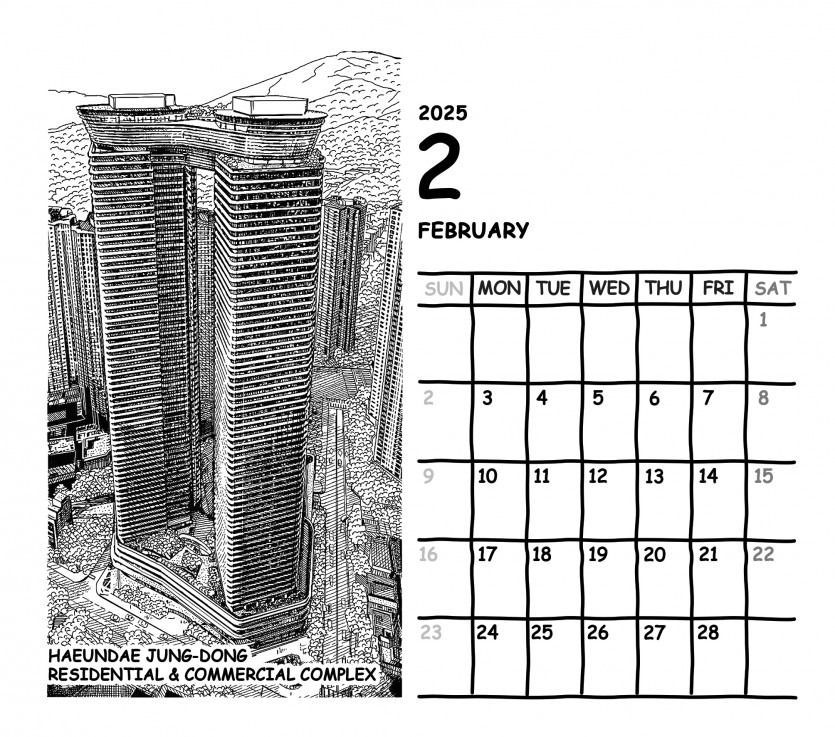 HAEUNDAE JUNG-DONG
RESIDENTIAL & COMMERCIAL COMPLEX

2025
2
FEBRUARY

| SUN | MON | TUE | WED | THU | FRI | SAT |
|---|---|---|---|---|---|---|
| | | | | | | 1 |
| 2 | 3 | 4 | 5 | 6 | 7 | 8 |
| 9 | 10 | 11 | 12 | 13 | 14 | 15 |
| 16 | 17 | 18 | 19 | 20 | 21 | 22 |
| 23 | 24 | 25 | 26 | 27 | 28 | |